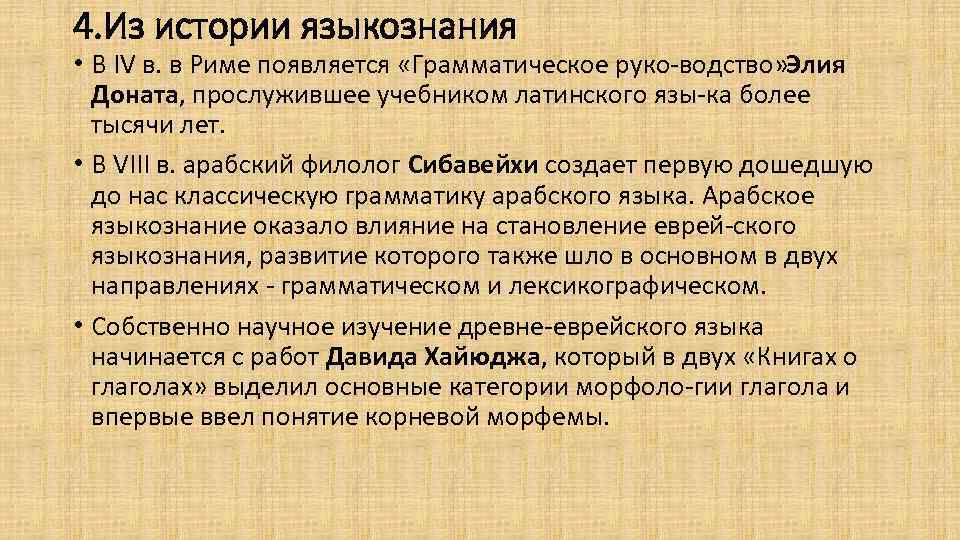 4.Из истории языкознания

• В IV в. в Риме появляется «Грамматическое руко-водство»Элия Доната, прослужившее учебником латинского язы-ка более тысячи лет.

• В VIII в. арабский филолог Сибавейхи создает первую дошедшую до нас классическую грамматику арабского языка. Арабское языкознание оказало влияние на становление еврей-ского языкознания, развитие которого также шло в основном в двух направлениях - грамматическом и лексикографическом.

• Собственно научное изучение древне-еврейского языка начинается с работ Давида Хайюджа, который в двух «Книгах о глаголах» выделил основные категории морфоло-гии глагола и впервые ввел понятие корневой морфемы.